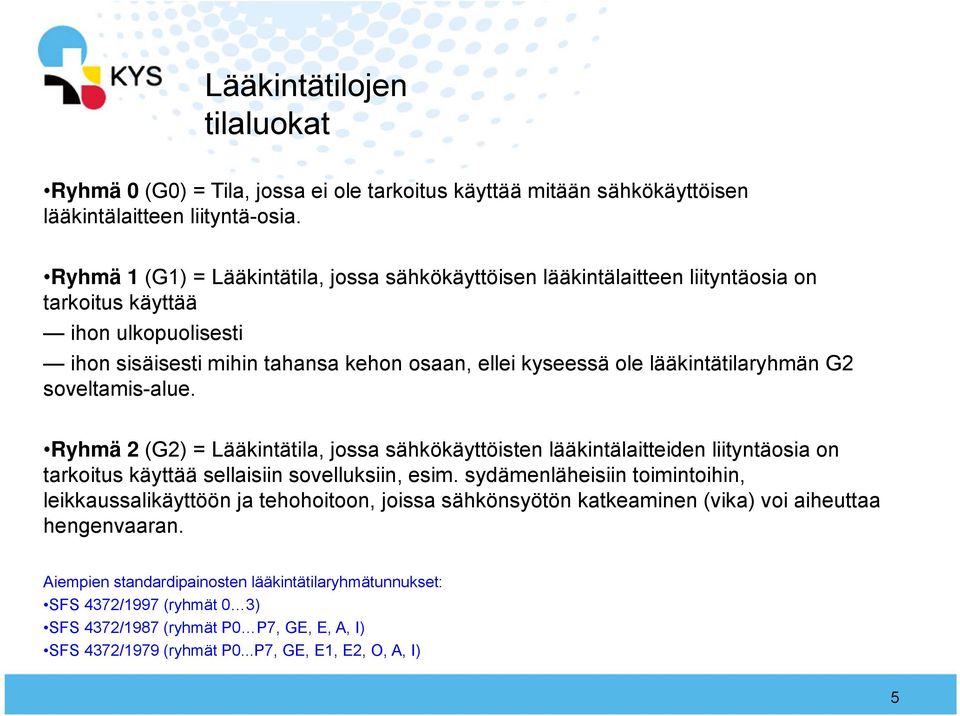 KYS

Lääkintätilojen tilaluokat

•Ryhmä 0 (G0) = Tila, jossa ei ole tarkoitus käyttää mitään sähkökäyttöisen lääkintälaitteen liityntä-osia.

•Ryhmä 1 (G1) = Lääkintätila, jossa sähkökäyttöisen lääkintälaitteen liityntäosia on tarkoitus käyttää
— ihon ulkopuolisesti
— ihon sisäisesti mihin tahansa kehon osaan, ellei kyseessä ole lääkintätilaryhmän G2 soveltamis-alue.

•Ryhmä 2 (G2) = Lääkintätila, jossa sähkökäyttöisten lääkintälaitteiden liityntäosia on tarkoitus käyttää sellaisiin sovelluksiin, esim. sydämenläheisiin toimintoihin, leikkaussalikäyttöön ja tehohoitoon, joissa sähkönsyötön katkeaminen (vika) voi aiheuttaa hengenvaaran.

Aiempien standardipainosten lääkintätilaryhmätunnukset:
•SFS 4372/1997 (ryhmät 0…3)
•SFS 4372/1987 (ryhmät P0…P7, GE, E, A, I)
•SFS 4372/1979 (ryhmät P0...P7, GE, E1, E2, O, A, I)

5